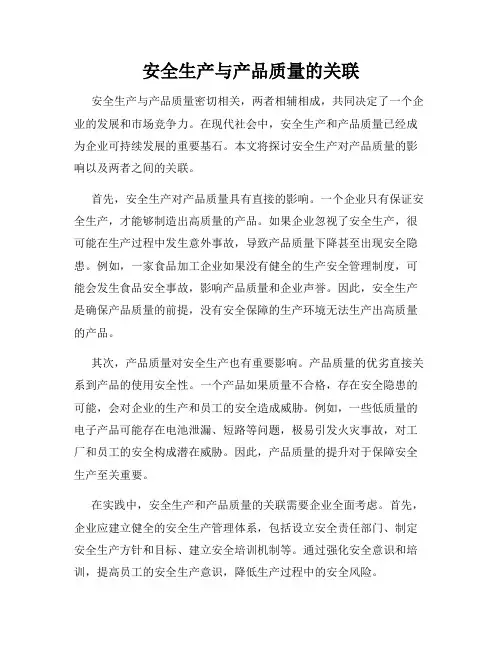 安全生产与产品质量的关联

安全生产与产品质量密切相关，两者相辅相成，共同决定了一个企业的发展和市场竞争力。在现代社会中，安全生产和产品质量已经成为企业可持续发展的重要基石。本文将探讨安全生产对产品质量的影响以及两者之间的关联。

首先，安全生产对产品质量具有直接的影响。一个企业只有保证安全生产，才能够制造出高质量的产品。如果企业忽视了安全生产，很可能在生产过程中发生意外事故，导致产品质量下降甚至出现安全隐患。例如，一家食品加工企业如果没有健全的生产安全管理制度，可能会发生食品安全事故，影响产品质量和企业声誉。因此，安全生产是确保产品质量的前提，没有安全保障的生产环境无法生产出高质量的产品。

其次，产品质量对安全生产也有重要影响。产品质量的优劣直接关系到产品的使用安全性。一个产品如果质量不合格，存在安全隐患的可能，会对企业的生产和员工的安全造成威胁。例如，一些低质量的电子产品可能存在电池泄漏、短路等问题，极易引发火灾事故，对工厂和员工的安全构成潜在威胁。因此，产品质量的提升对于保障安全生产至关重要。

在实践中，安全生产和产品质量的关联需要企业全面考虑。首先，企业应建立健全的安全生产管理体系，包括设立安全责任部门、制定安全生产方针和目标、建立安全培训机制等。通过强化安全意识和培训，提高员工的安全生产意识，降低生产过程中的安全风险。